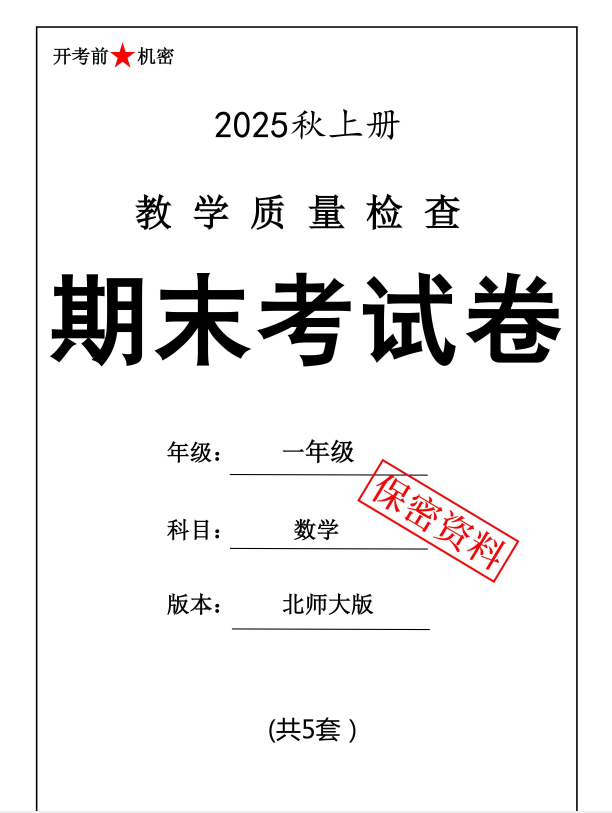 开考前★机密

2025秋上册

教学质量检查

期末考试卷

年级： 一年级

科目： 数学

保密资料

版本： 北师大版

(共5套 )